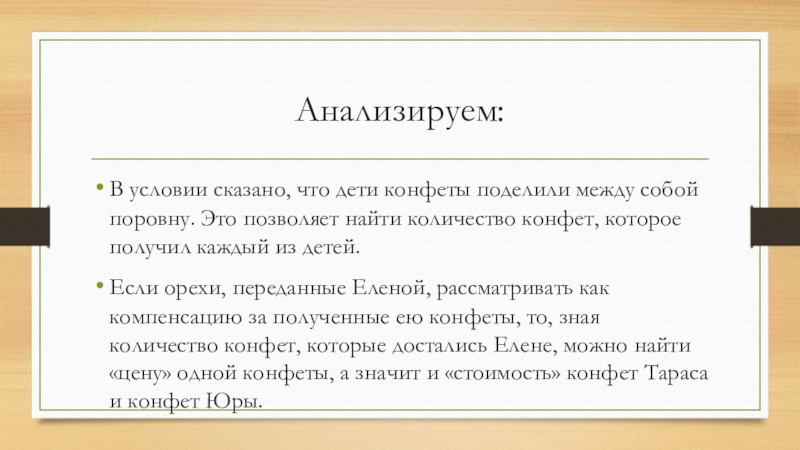 Анализируем:

• В условии сказано, что дети конфеты поделили между собой поровну. Это позволяет найти количество конфет, которое получил каждый из детей.

• Если орехи, переданные Еленой, рассматривать как компенсацию за полученные ею конфеты, то, зная количество конфет, которые достались Елене, можно найти «цену» одной конфеты, а значит и «стоимость» конфет Тараса и конфет Юры.